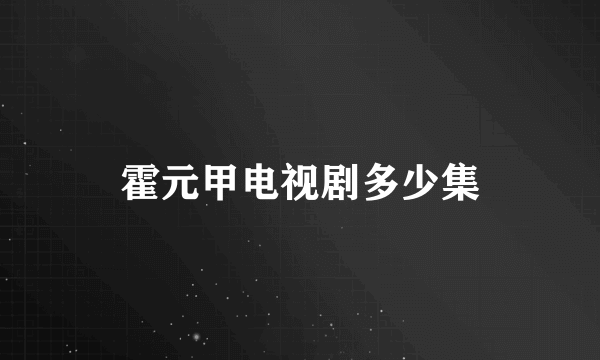 霍元甲电视剧多少集